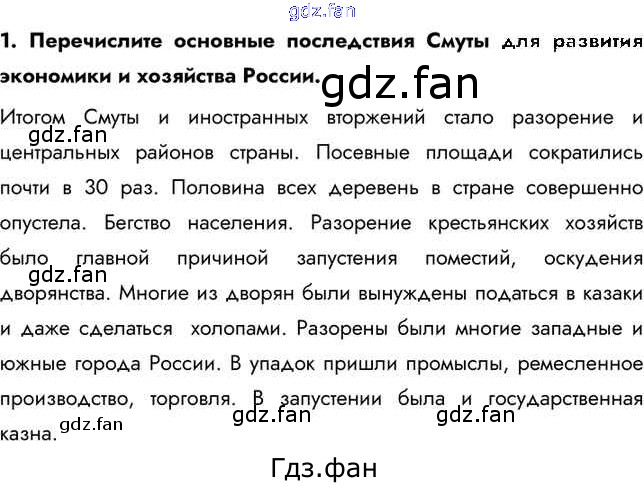 gdz.fan

1. Перечислите основные последствия Смуты для развития экономики и хозяйства России.

gdz.fan

Итогом Смуты и иностранных вторжений стало разорение и центральных районов страны. Посевные площади сократились почти в 30 раз. Половина всех деревень в стране совершенно опустела. Бегство населения. Разорение крестьянских хозяйств было главной причиной запустения поместий, оскудения дворянства. Многие из дворян были вынуждены податься в казаки и даже сделаться холопами. Разорены были многие западные и южные города России. В упадок пришли промыслы, ремесленное производство, торговля. В запустении была и государственная казна.

gdz.fan
gdz.fan
gdz.fan
gdz.fan
gdz.fan

Гдз.фан